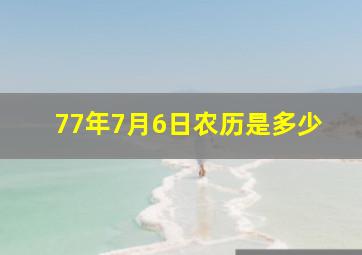 77年7月6日农历是多少